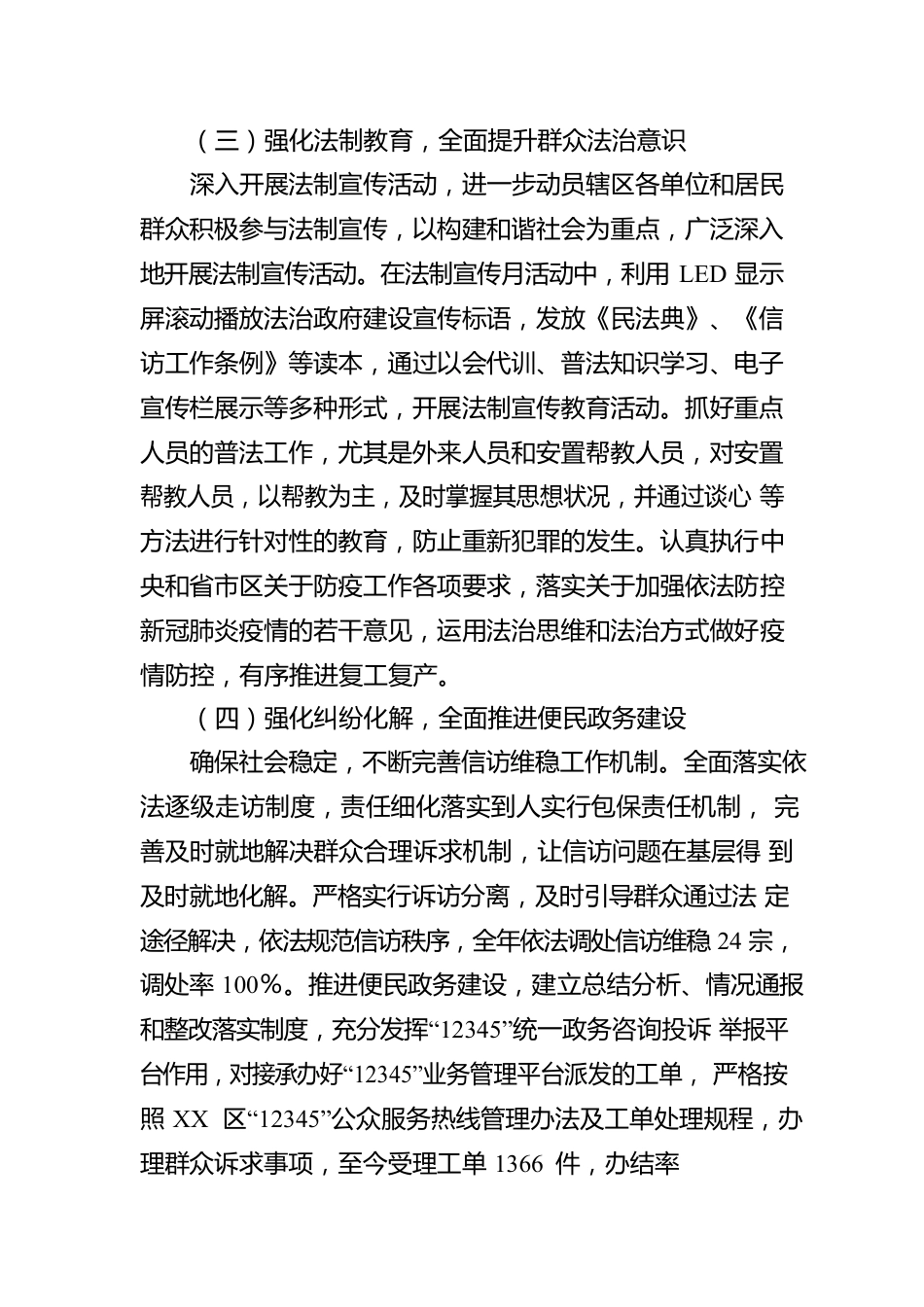 （三）强化法制教育，全面提升群众法治意识

深入开展法制宣传活动，进一步动员辖区各单位和居民群众积极参与法制宣传，以构建和谐社会为重点，广泛深入地开展法制宣传活动。在法制宣传月活动中，利用 LED 显示屏滚动播放法治政府建设宣传标语，发放《民法典》、《信访工作条例》等读本，通过以会代训、普法知识学习、电子宣传栏展示等多种形式，开展法制宣传教育活动。抓好重点人员的普法工作，尤其是外来人员和安置帮教人员，对安置帮教人员，以帮教为主，及时掌握其思想状况，并通过谈心 等方法进行针对性的教育，防止重新犯罪的发生。认真执行中央和省市区关于防疫工作各项要求，落实关于加强依法防控新冠肺炎疫情的若干意见，运用法治思维和法治方式做好疫情防控，有序推进复工复产。

（四）强化纠纷化解，全面推进便民政务建设

确保社会稳定，不断完善信访维稳工作机制。全面落实依法逐级走访制度，责任细化落实到人实行包保责任机制， 完善及时就地解决群众合理诉求机制，让信访问题在基层得 到及时就地化解。严格实行诉访分离，及时引导群众通过法 定途径解决，依法规范信访秩序，全年依法调处信访维稳 24 宗，调处率 100%。推进便民政务建设，建立总结分析、情况通报和整改落实制度，充分发挥“12345”统一政务咨询投诉 举报平台作用，对接承办好“12345”业务管理平台派发的工单， 严格按照 XX 区“12345”公众服务热线管理办法及工单处理规程，办理群众诉求事项，至今受理工单 1366 件，办结率